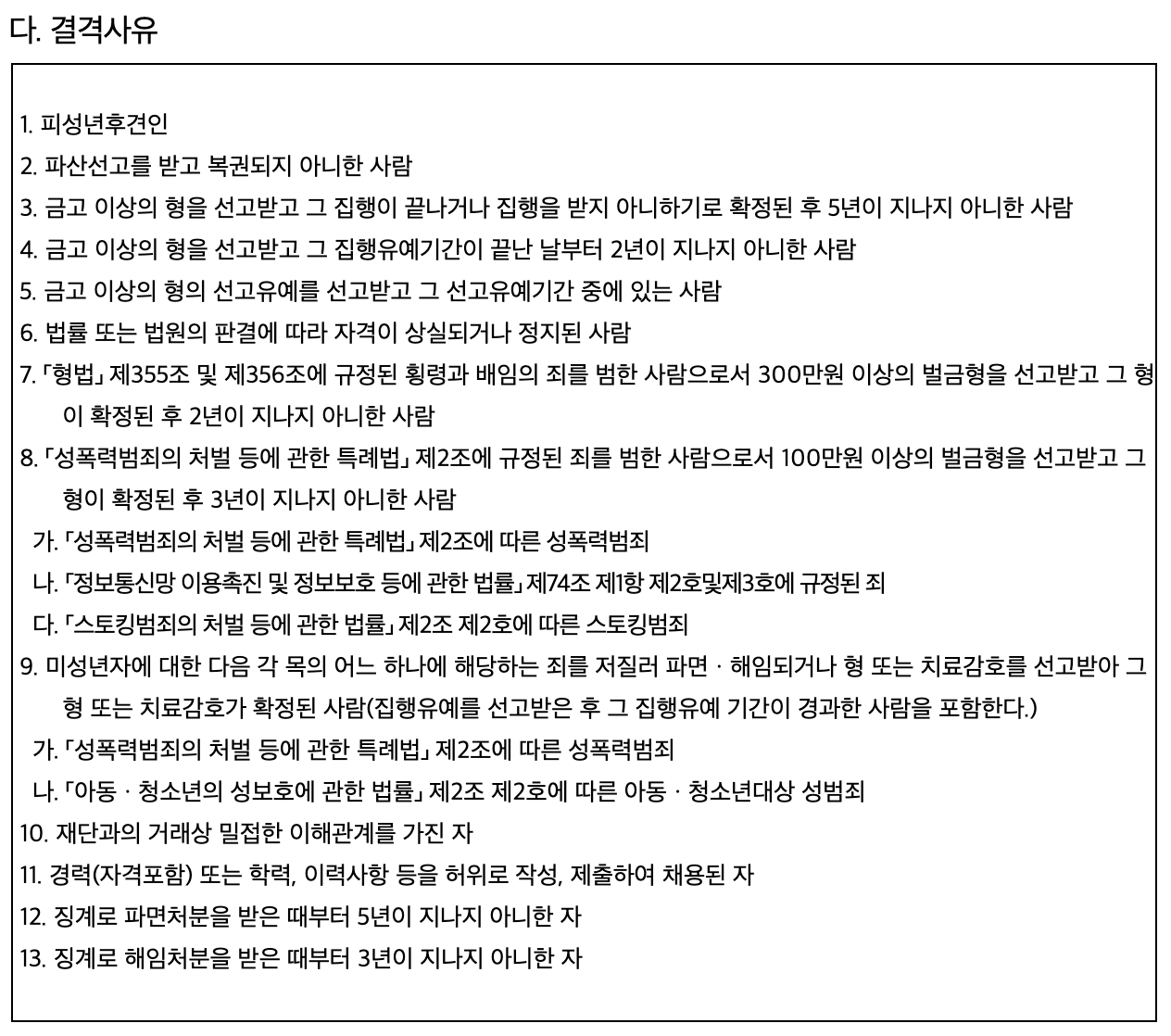 다. 결격사유

1. 피성년후견인
2. 파산선고를 받고 복권되지 아니한 사람
3. 금고 이상의 형을 선고받고 그 집행이 끝나거나 집행을 받지 아니하기로 확정된 후 5년이 지나지 아니한 사람
4. 금고 이상의 형을 선고받고 그 집행유예기간이 끝난 날부터 2년이 지나지 아니한 사람
5. 금고 이상의 형의 선고유예를 선고받고 그 선고유예기간 중에 있는 사람
6. 법률 또는 법원의 판결에 따라 자격이 상실되거나 정지된 사람
7. 「형법」 제355조 및 제356조에 규정된 횡령과 배임의 죄를 범한 사람으로서 300만원 이상의 벌금형을 선고받고 그 형이 확정된 후 2년이 지나지 아니한 사람
8. 「성폭력범죄의 처벌 등에 관한 특례법」 제2조에 규정된 죄를 범한 사람으로서 100만원 이상의 벌금형을 선고받고 그 형이 확정된 후 3년이 지나지 아니한 사람
가. 「성폭력범죄의 처벌 등에 관한 특례법」 제2조에 따른 성폭력범죄
나. 「정보통신망 이용촉진 및 정보보호 등에 관한 법률」 제74조 제1항 제2호및제3호에 규정된 죄
다. 「스토킹범죄의 처벌 등에 관한 법률」 제2조 제2호에 따른 스토킹범죄
9. 미성년자에 대한 다음 각 목의 어느 하나에 해당하는 죄를 저질러 파면 · 해임되거나 형 또는 치료감호를 선고받아 그 형 또는 치료감호가 확정된 사람(집행유예를 선고받은 후 그 집행유예 기간이 경과한 사람을 포함한다.)
가. 「성폭력범죄의 처벌 등에 관한 특례법」 제2조에 따른 성폭력범죄
나. 「아동 · 청소년의 성보호에 관한 법률」 제2조 제2호에 따른 아동 · 청소년대상 성범죄
10. 재단과의 거래상 밀접한 이해관계를 가진 자
11. 경력(자격포함) 또는 학력, 이력사항 등을 허위로 작성, 제출하여 채용된 자
12. 징계로 파면처분을 받은 때부터 5년이 지나지 아니한 자
13. 징계로 해임처분을 받은 때부터 3년이 지나지 아니한 자